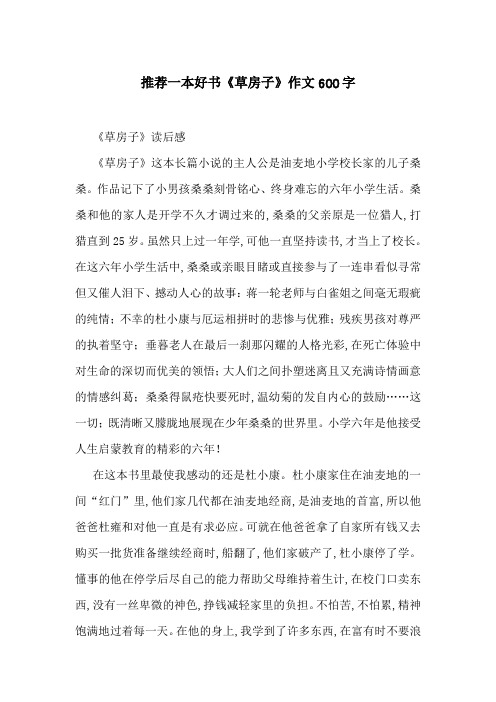 推荐一本好书《草房子》作文600字

《草房子》读后感

《草房子》这本长篇小说的主人公是油麦地小学校长家的儿子桑桑。作品记下了小男孩桑桑刻骨铭心、终身难忘的六年小学生活。桑桑和他的家人是开学不久才调过来的，桑桑的父亲原是一位猎人，打猎直到25岁。虽然只上过一年学，可他一直坚持读书，才当上了校长。在这六年小学生活中，桑桑或亲眼目睹或直接参与了一连串看似寻常但又催人泪下、撼动人心的故事：蒋一轮老师与白雀姐之间毫无瑕疵的纯情；不幸的杜小康与厄运相拼时的悲惨与优雅；残疾男孩对尊严的执着坚守；垂暮老人在最后一刹那闪耀的人格光彩，在死亡体验中对生命的深切而优美的领悟；大人们之间扑塑迷离且又充满诗情画意的情感纠葛；桑桑得鼠疮快要死时，温幼菊的发自内心的鼓励……这一切；既清晰又朦胧地展现在少年桑桑的世界里。小学六年是他接受人生启蒙教育的精彩的六年！

在这本书里最使我感动的还是杜小康。杜小康家住在油麦地的一间“红门”里，他们家几代都在油麦地经商，是油麦地的首富，所以他爸爸杜雍和对他一直是有求必应。可就在他爸爸拿了自家所有钱又去购买一批货准备继续经商时，船翻了，他们家破产了，杜小康停了学。懂事的他在停学后尽自己的能力帮助父母维持着生计，在校门口卖东西，没有一丝卑微的神色，挣钱减轻家里的负担。不怕苦，不怕累，精神饱满地过着每一天。在他的身上，我学到了许多东西，在富有时不要浪